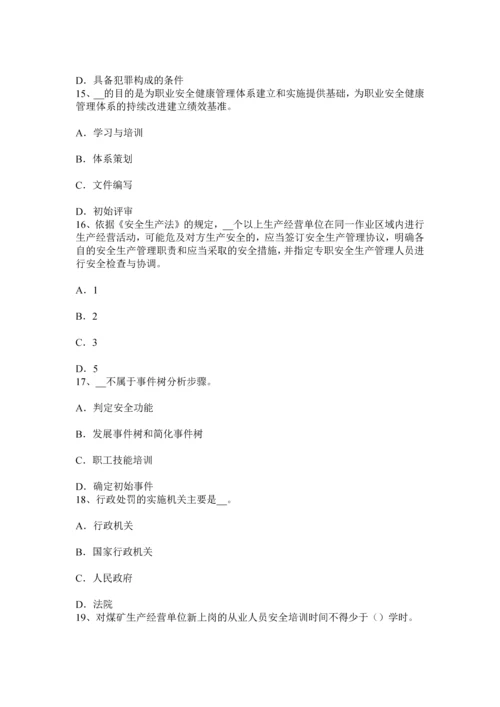 D. 具备犯罪构成的条件
15、__的目的是为职业安全健康管理体系建立和实施提供基础，为职业安全健康管理体系的持续改进建立绩效基准。

A. 学习与培训

B. 体系策划

C. 文件编写

D. 初始评审
16、依据《安全生产法》的规定，__个以上生产经营单位在同一作业区域内进行生产经营活动，可能危及对方生产安全的，应当签订安全生产管理协议，明确各自的安全生产管理职责和应当采取的安全措施，并指定专职安全生产管理人员进行安全检查与协调。

A. 1

B. 2

C. 3

D. 5
17、__不属于事件树分析步骤。

A. 判定安全功能

B. 发展事件树和简化事件树

C. 职工技能培训

D. 确定初始事件
18、行政处罚的实施机关主要是__。

A. 行政机关

B. 国家行政机关

C. 人民政府

D. 法院
19、对煤矿生产经营单位新上岗的从业人员安全培训时间不得少于（）学时。